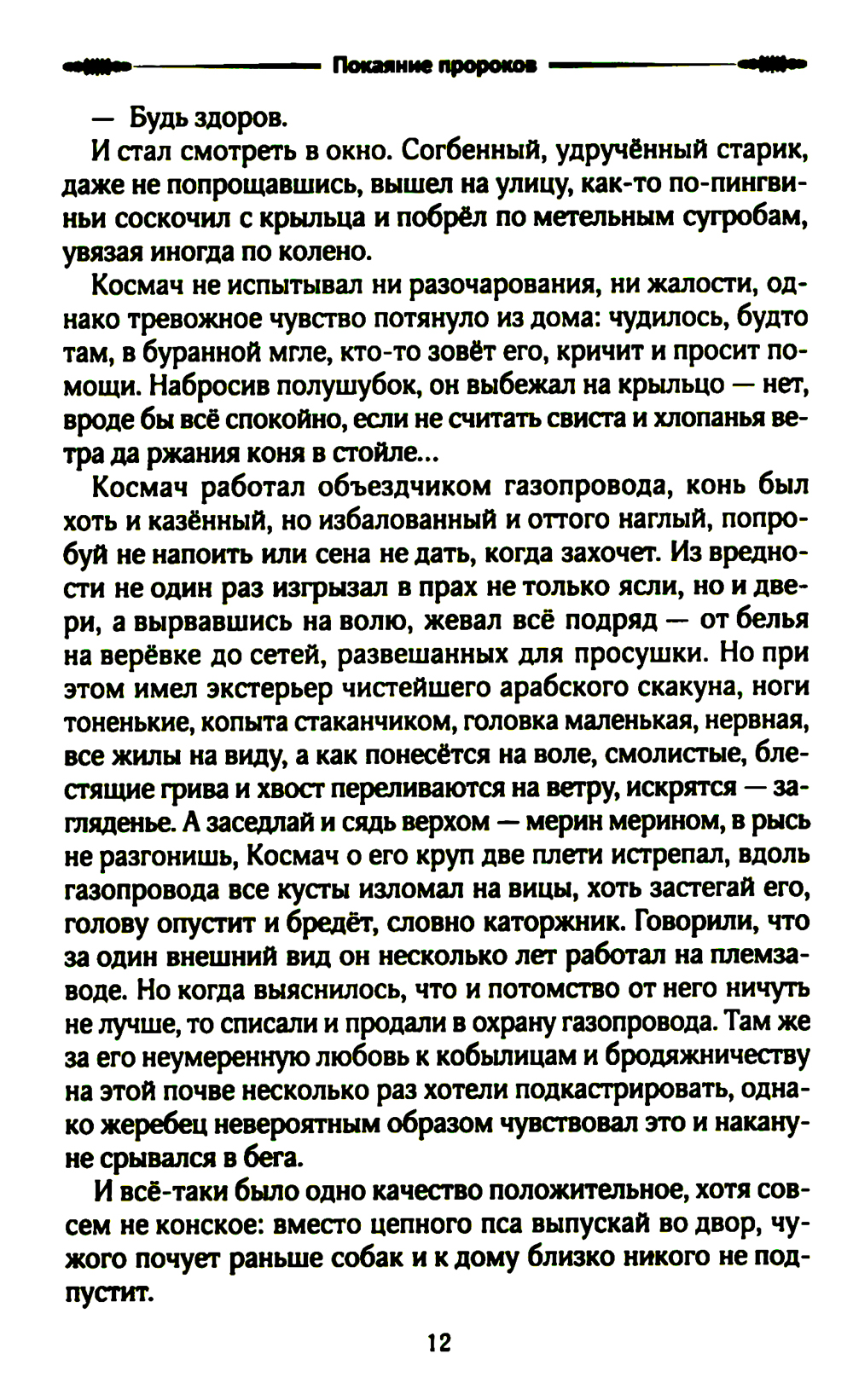 Покаяние пророков

— Будь здоров.

И стал смотреть в окно. Согбенный, удручённый старик, даже не попрощавшись, вышел на улицу, как-то по-пингвиньи соскочил с крыльца и побрёл по метельным сугробам, увязая иногда по колено.

Космач не испытывал ни разочарования, ни жалости, однако тревожное чувство потянуло из дома: чудилось, будто там, в буранной мгле, кто-то зовёт его, кричит и просит помощи. Набросив полушубок, он выбежал на крыльцо — нет, вроде бы всё спокойно, если не считать свиста и хлопанья ветра да ржания коня в стойле...

Космач работал объездчиком газопровода, конь был хоть и казённый, но избалованный и оттого наглый, попробуй не напоить или сена не дать, когда захочет. Из вредности не один раз изгрызал в прах не только ясли, но и двери, а вырвавшись на волю, жевал всё подряд — от белья на верёвке до сетей, развешанных для просушки. Но при этом имел экстерьер чистейшего арабского скакуна, ноги тоненькие, копыта стаканчиком, головка маленькая, нервная, все жилы на виду, а как понесётся на воле, смолистые, блестящие грива и хвост переливаются на ветру, искрятся — загляденье. А заседлай и сядь верхом — мерин мерином, в рысь не разгонишь, Космач о его круп две плети истрепал, вдоль газопровода все кусты изломал на вицы, хоть застегай его, голову опустит и бредёт, словно каторжник. Говорили, что за один внешний вид он несколько лет работал на племзаводе. Но когда выяснилось, что и потомство от него ничуть не лучше, то списали и продали в охрану газопровода. Там же за его неумеренную любовь к кобылицам и бродяжничеству на этой почве несколько раз хотели подкастрировать, однако жеребец невероятным образом чувствовал это и накануне срывался в бега.

И всё-таки было одно качество положительное, хотя совсем не конское: вместо цепного пса выпускай во двор, чужого почует раньше собак и к дому близко никого не подпустит.

12